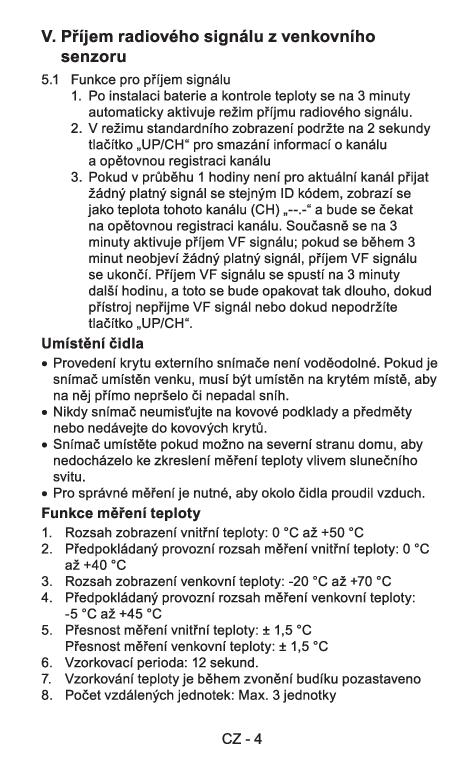 V. Příjem radiového signálu z venkovního senzoru

5.1 Funkce pro příjem signálu
1. Po instalaci baterie a kontrole teploty se na 3 minuty automaticky aktivuje režim příjmu radiového signálu.
2. V režimu standardního zobrazení podržte na 2 sekundy tlačítko „UP/CH“ pro smazání informací o kanálu a opětovnou registraci kanálu
3. Pokud v průběhu 1 hodiny není pro aktuální kanál přijat žádný platný signál se stejným ID kódem, zobrazí se jako teplota tohoto kanálu (CH) „--.-“ a bude se čekat na opětovnou registraci kanálu. Současně se na 3 minuty aktivuje příjem VF signálu; pokud se během 3 minut neobjeví žádný platný signál, příjem VF signálu se ukončí. Příjem VF signálu se spustí na 3 minuty další hodinu, a toto se bude opakovat tak dlouho, dokud přístroj nepřijme VF signál nebo dokud nepodržíte tlačítko „UP/CH“.

Umístění čidla
• Provedení krytu externího snímače není voděodolné. Pokud je snímač umístěn venku, musí být umístěn na krytém místě, aby na něj přímo nepršelo či nepadal sníh.
• Nikdy snímač neumisťujte na kovové podklady a předměty nebo nedávejte do kovových krytů.
• Snímač umístěte pokud možno na severní stranu domu, aby nedocházelo ke zkreslení měření teploty vlivem slunečního svitu.
• Pro správné měření je nutné, aby okolo čidla proudil vzduch.

Funkce měření teploty
1. Rozsah zobrazení vnitřní teploty: 0 °C až +50 °C
2. Předpokládaný provozní rozsah měření vnitřní teploty: 0 °C až +40 °C
3. Rozsah zobrazení venkovní teploty: -20 °C až +70 °C
4. Předpokládaný provozní rozsah měření venkovní teploty: -5 °C až +45 °C
5. Přesnost měření vnitřní teploty: ± 1,5 °C
Přesnost měření venkovní teploty: ± 1,5 °C
6. Vzorkovací perioda: 12 sekund.
7. Vzorkování teploty je během zvonění budíku pozastaveno
8. Počet vzdálených jednotek: Max. 3 jednotky

CZ - 4